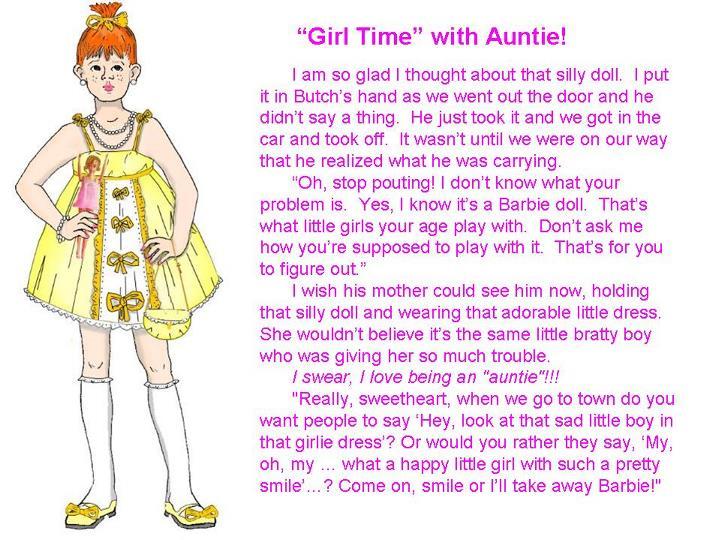 “Girl Time” with Auntie!

I am so glad I thought about that silly doll. I put it in Butch’s hand as we went out the door and he didn’t say a thing. He just took it and we got in the car and took off. It wasn’t until we were on our way that he realized what he was carrying.

“Oh, stop pouting! I don’t know what your problem is. Yes, I know it’s a Barbie doll. That’s what little girls your age play with. Don’t ask me how you’re supposed to play with it. That’s for you to figure out.”

I wish his mother could see him now, holding that silly doll and wearing that adorable little dress. She wouldn’t believe it’s the same little bratty boy who was giving her so much trouble.

I swear, I love being an "auntie"!!!

"Really, sweetheart, when we go to town do you want people to say ‘Hey, look at that sad little boy in that girlie dress’? Or would you rather they say, ‘My, oh, my ... what a happy little girl with such a pretty smile’...? Come on, smile or I’ll take away Barbie!"